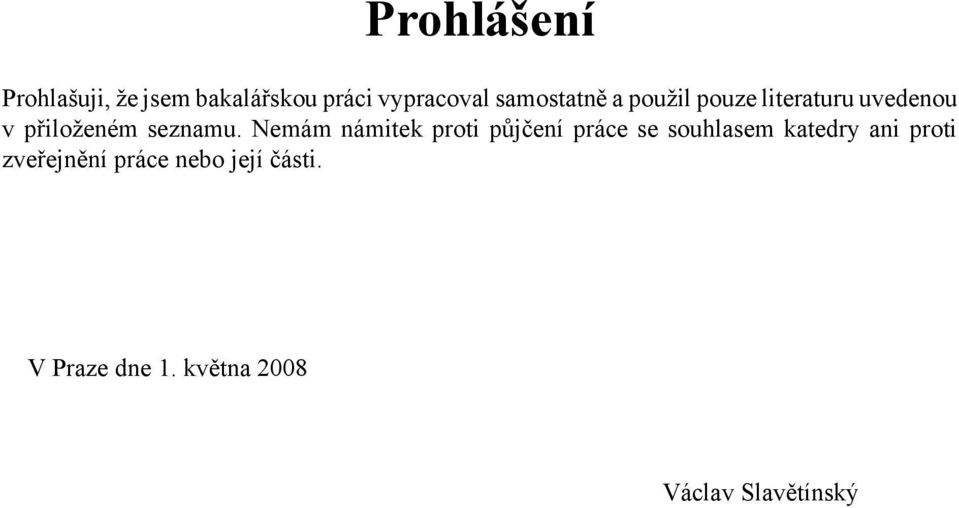 Prohlášení

Prohlašuji, že jsem bakalářskou práci vypracoval samostatně a použil pouze literaturu uvedenou v přiloženém seznamu. Nemám námitek proti půjčení práce se souhlasem katedry ani proti zveřejnění práce nebo její části.

V Praze dne 1. května 2008

Václav Slavětínský